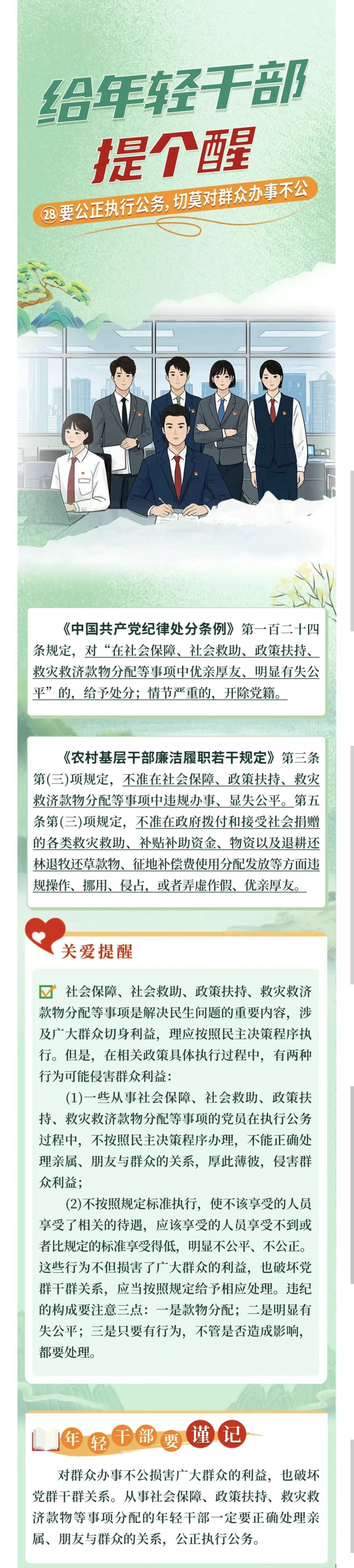 给年轻干部提个醒

㉘要公正执行公务，切莫对群众办事不公

《中国共产党纪律处分条例》第一百二十四条规定，对“在社会保障、社会救助、政策扶持、救灾救济款物分配等事项中优亲厚友、明显有失公平”的，给予处分；情节严重的，开除党籍。

《农村基层干部廉洁履职若干规定》第三条第(三)项规定，不准在社会保障、政策扶持、救灾救济款物分配等事项中违规办事、显失公平。第五条第(三)项规定，不准在政府拨付和接受社会捐赠的各类救灾救助、补贴补助资金、物资以及退耕还林退牧还草款物、征地补偿费使用分配发放等方面违规操作、挪用、侵占，或者弄虚作假、优亲厚友。

关爱提醒

☑ 社会保障、社会救助、政策扶持、救灾救济款物分配等事项是解决民生问题的重要内容，涉及广大群众切身利益，理应按照民主决策程序执行。但是，在相关政策具体执行过程中，有两种行为可能侵害群众利益：

(1)一些从事社会保障、社会救助、政策扶持、救灾救济款物分配等事项的党员在执行公务过程中，不按照民主决策程序办理，不能正确处理亲属、朋友与群众的关系，厚此薄彼，侵害群众利益；

(2)不按照规定标准执行，使不该享受的人员享受了相关的待遇，应该享受的人员享受不到或者比规定的标准享受得低，明显不公平、不公正。这些行为不但损害了广大群众的利益，也破坏党群干群关系，应当按照规定给予相应处理。违纪的构成要注意三点：一是款物分配；二是明显有失公平；三是只要有行为，不管是否造成影响，都要处理。

年轻干部要谨记

对群众办事不公损害广大群众的利益，也破坏党群干群关系。从事社会保障、政策扶持、救灾救济款物等事项分配的年轻干部一定要正确处理亲属、朋友与群众的关系，公正执行公务。